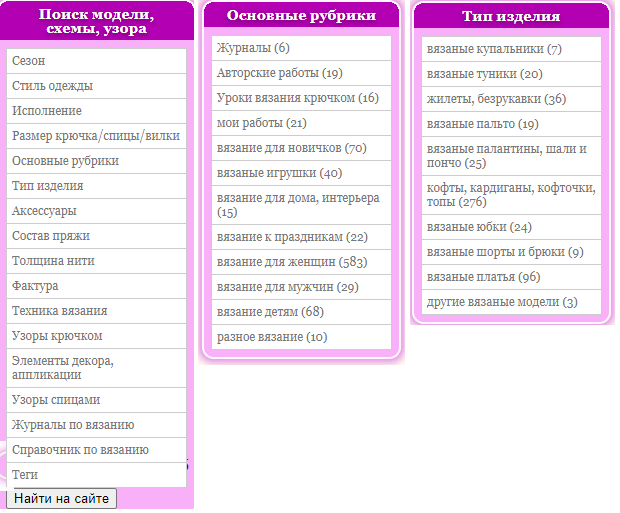 Поиск модели, схемы, узора

Сезон
Стиль одежды
Исполнение
Размер крючка/спицы/вилки
Основные рубрики
Тип изделия
Аксессуары
Состав пряжи
Толщина нити
Фактура
Техника вязания
Узоры крючком
Элементы декора, аппликации
Узоры спицами
Журналы по вязанию
Справочник по вязанию
Теги

Найти на сайте

Основные рубрики

Журналы (6)
Авторские работы (19)
Уроки вязания крючком (16)
мои работы (21)
вязание для новичков (70)
вязаные игрушки (40)
вязание для дома, интерьера (15)
вязание к праздникам (22)
вязание для женщин (583)
вязание для мужчин (29)
вязание детям (68)
разное вязание (10)

Тип изделия

вязаные купальники (7)
вязаные туники (20)
жилеты, безрукавки (36)
вязаные пальто (19)
вязаные палантины, шали и пончо (25)
кофты, кардиганы, кофточки, топы (276)
вязаные юбки (24)
вязаные шорты и брюки (9)
вязаные платья (96)
другие вязаные модели (3)